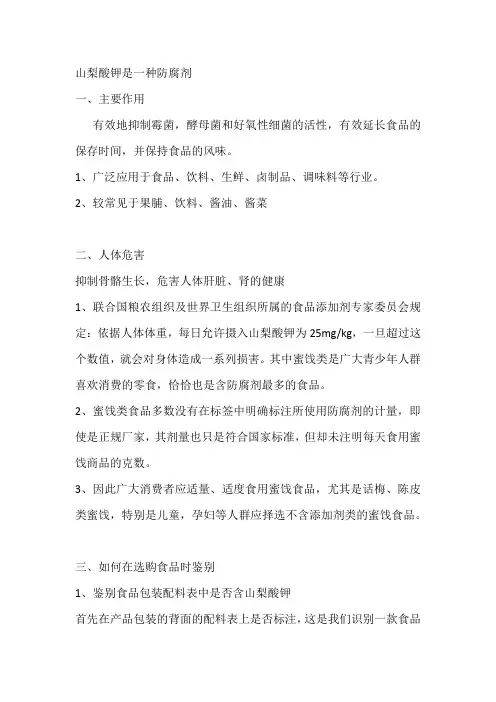 山梨酸钾是一种防腐剂

一、主要作用

有效地抑制霉菌，酵母菌和好氧性细菌的活性，有效延长食品的保存时间，并保持食品的风味。

1、广泛应用于食品、饮料、生鲜、卤制品、调味料等行业。

2、较常见于果脯、饮料、酱油、酱菜

二、人体危害

抑制骨骼生长，危害人体肝脏、肾的健康

1、联合国粮农组织及世界卫生组织所属的食品添加剂专家委员会规定：依据人体体重，每日允许摄入山梨酸钾为 25mg/kg，一旦超过这个数值，就会对身体造成一系列损害。其中蜜饯类是广大青少年人群喜欢消费的零食，恰恰也是含防腐剂最多的食品。

2、蜜饯类食品多数没有在标签中明确标注所使用防腐剂的计量，即使是正规厂家，其剂量也只是符合国家标准，但却未注明每天食用蜜饯商品的克数。

3、因此广大消费者应适量、适度食用蜜饯食品，尤其是话梅、陈皮类蜜饯，特别是儿童，孕妇等人群应择选不含添加剂类的蜜饯食品。

三、如何在选购食品时鉴别

1、鉴别食品包装配料表中是否含山梨酸钾

首先在产品包装的背面的配料表上是否标注，这是我们识别一款食品